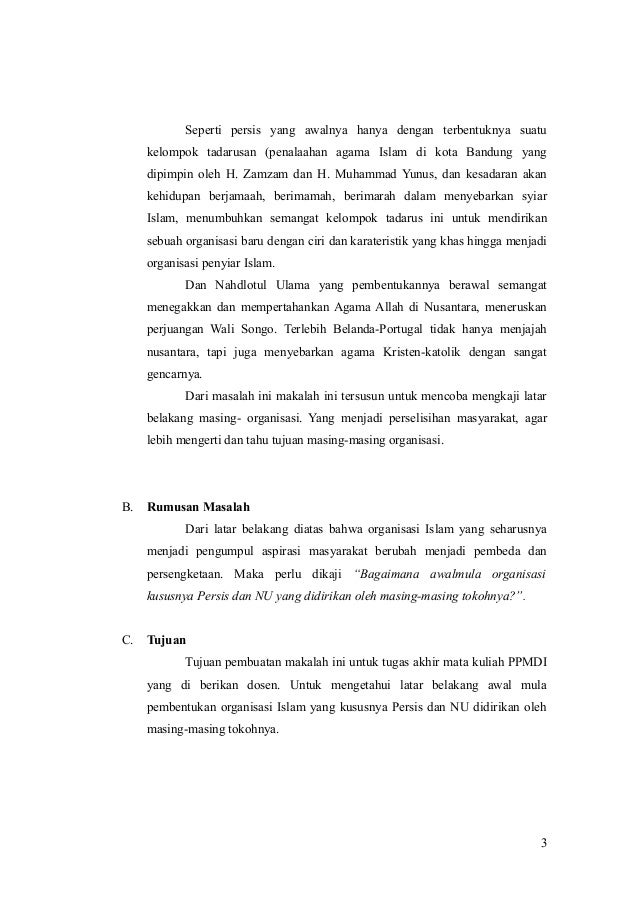 Seperti persis yang awalnya hanya dengan terbentuknya suatu kelompok tadarusan (penalaahan agama Islam di kota Bandung yang dipimpin oleh H. Zamzam dan H. Muhammad Yunus, dan kesadaran akan kehidupan berjamaah, berimamah, berimarah dalam menyebarkan syiar Islam, menumbuhkan semangat kelompok tadarus ini untuk mendirikan sebuah organisasi baru dengan ciri dan karateristik yang khas hingga menjadi organisasi penyiar Islam.

Dan Nahdlotul Ulama yang pembentukannya berawal semangat menegakkan dan mempertahankan Agama Allah di Nusantara, meneruskan perjuangan Wali Songo. Terlebih Belanda-Portugal tidak hanya menjajah nusantara, tapi juga menyebarkan agama Kristen-katolik dengan sangat gencarnya.

Dari masalah ini makalah ini tersusun untuk mencoba mengkaji latar belakang masing- organisasi. Yang menjadi perselisihan masyarakat, agar lebih mengerti dan tahu tujuan masing-masing organisasi.

B. Rumusan Masalah

Dari latar belakang diatas bahwa organisasi Islam yang seharusnya menjadi pengumpul aspirasi masyarakat berubah menjadi pembeda dan persengketaan. Maka perlu dikaji "Bagaimana awalmula organisasi kususnya Persis dan NU yang didirikan oleh masing-masing tokohnya?".

C. Tujuan

Tujuan pembuatan makalah ini untuk tugas akhir mata kuliah PPMDI yang di berikan dosen. Untuk mengetahui latar belakang awal mula pembentukan organisasi Islam yang kususnya Persis dan NU didirikan oleh masing-masing tokohnya.

3